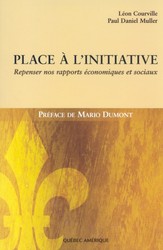 Léon Courville
Paul Daniel Muller

PLACE À L'INITIATIVE

Repenser nos rapports économiques et sociaux

PRÉFACE DE MARIO DUMONT

QUÉBEC AMÉRIQUE